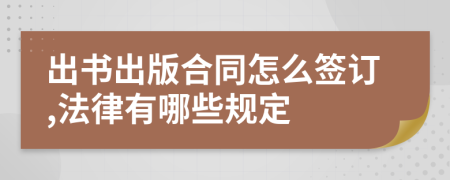 出书出版合同怎么签订,法律有哪些规定